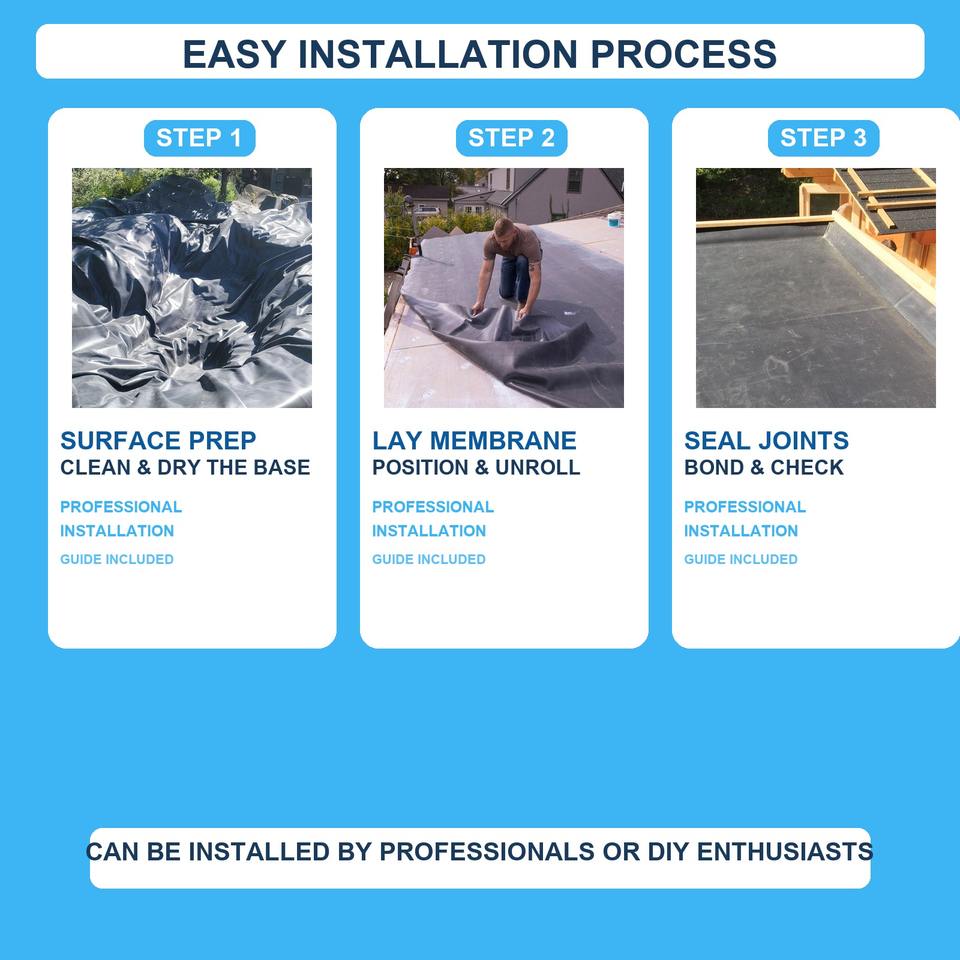 EASY INSTALLATION PROCESS

STEP 1

SURFACE PREP
CLEAN & DRY THE BASE

PROFESSIONAL
INSTALLATION
GUIDE INCLUDED

STEP 2

LAY MEMBRANE
POSITION & UNROLL

PROFESSIONAL
INSTALLATION
GUIDE INCLUDED

STEP 3

SEAL JOINTS
BOND & CHECK

PROFESSIONAL
INSTALLATION
GUIDE INCLUDED

CAN BE INSTALLED BY PROFESSIONALS OR DIY ENTHUSIASTS